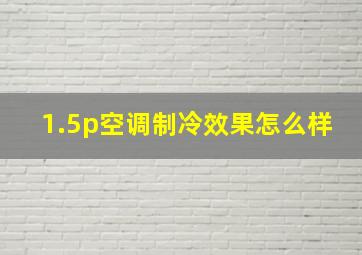 1.5p空调制冷效果怎么样